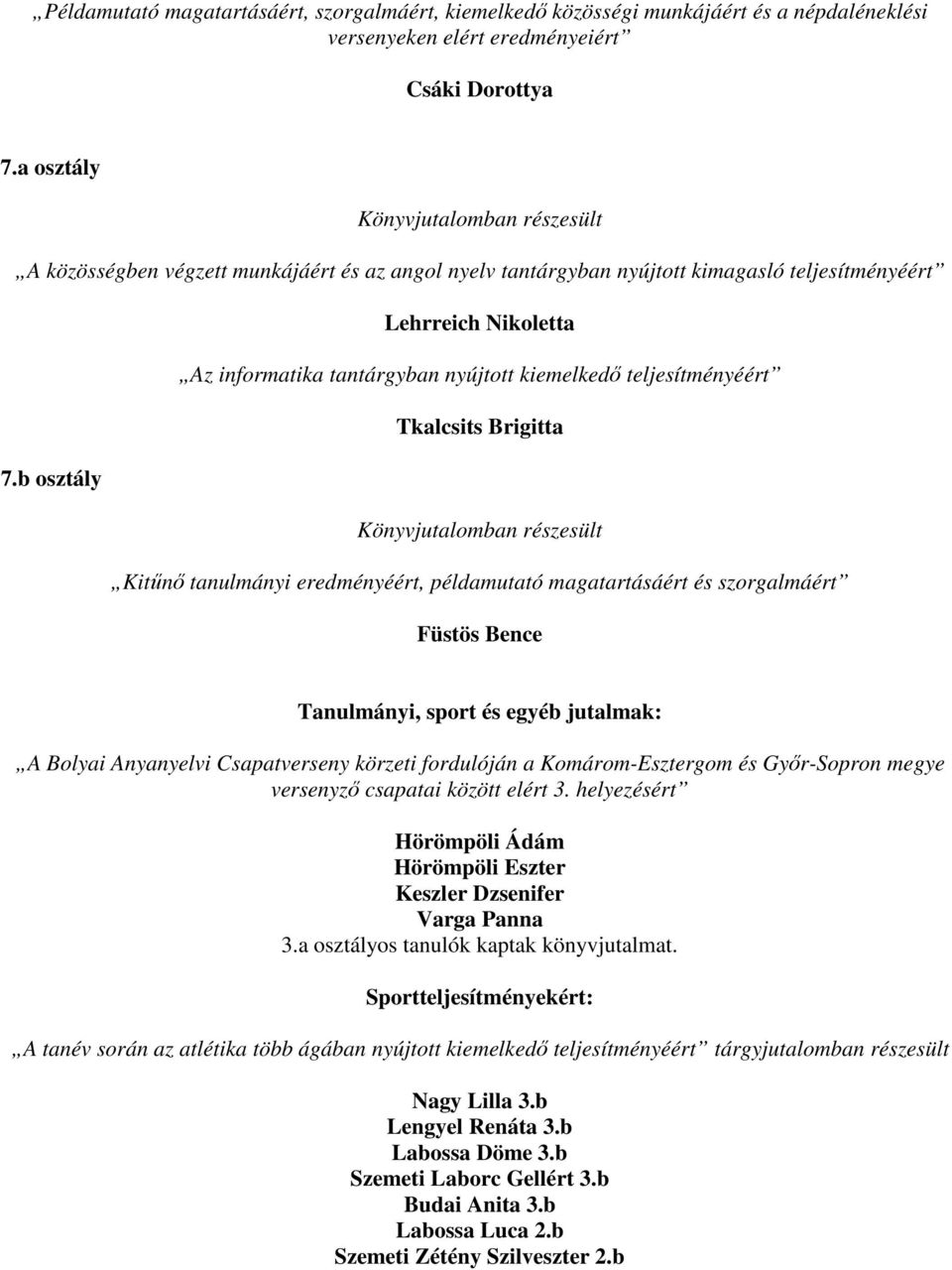 „Példamutató magatartásáért, szorgalmáért, kiemelkedő közösségi munkájáért és a népdaléneklési versenyeken elért eredményeiért”

Csáki Dorottya

7.a osztály

Könyvjutalomban részesült

„A közösségben végzett munkájáért és az angol nyelv tantárgyban nyújtott kimagasló teljesítményéért”

Lehrreich Nikoletta

„Az informatika tantárgyban nyújtott kiemelkedő teljesítményéért”

Tkalcsits Brigitta

7.b osztály

Könyvjutalomban részesült

„Kitűnő tanulmányi eredményéért, példamutató magatartásáért és szorgalmáért”

Füstös Bence

Tanulmányi, sport és egyéb jutalmak:

„A Bolyai Anyanyelvi Csapatverseny körzeti fordulóján a Komárom-Esztergom és Győr-Sopron megye versenyző csapatai között elért 3. helyezésért”

Hörömpöli Ádám
Hörömpöli Eszter
Keszler Dzsenifer
Varga Panna
3.a osztályos tanulók kaptak könyvjutalmat.

Sportteljesítményekért:

„A tanév során az atlétika több ágában nyújtott kiemelkedő teljesítményéért” tárgyjutalomban részesült

Nagy Lilla 3.b
Lengyel Renáta 3.b
Labossa Döme 3.b
Szemeti Laborc Gellért 3.b
Budai Anita 3.b
Labossa Luca 2.b
Szemeti Zétény Szilveszter 2.b